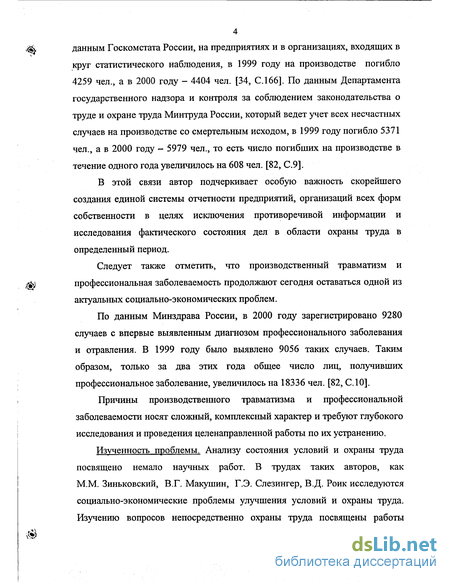 4

данным Госкомстата России, на предприятиях и в организациях, входящих в круг статистического наблюдения, в 1999 году на производстве погибло 4259 чел., а в 2000 году – 4404 чел. [34, С.166]. По данным Департамента государственного надзора и контроля за соблюдением законодательства о труде и охране труда Минтруда России, который ведет учет всех несчастных случаев на производстве со смертельным исходом, в 1999 году погибло 5371 чел., а в 2000 году – 5979 чел., то есть число погибших на производстве в течение одного года увеличилось на 608 чел. [82, С.9].

В этой связи автор подчеркивает особую важность скорейшего создания единой системы отчетности предприятий, организаций всех форм собственности в целях исключения противоречивой информации и исследования фактического состояния дел в области охраны труда в определенный период.

Следует также отметить, что производственный травматизм и профессиональная заболеваемость продолжают сегодня оставаться одной из актуальных социально-экономических проблем.

По данным Минздрава России, в 2000 году зарегистрировано 9280 случаев с впервые выявленным диагнозом профессионального заболевания и отравления. В 1999 году было выявлено 9056 таких случаев. Таким образом, только за два этих года общее число лиц, получивших профессиональное заболевание, увеличилось на 18336 чел. [82, С.10].

Причины производственного травматизма и профессиональной заболеваемости носят сложный, комплексный характер и требуют глубокого исследования и проведения целенаправленной работы по их устранению.

Изученность проблемы. Анализу состояния условий и охраны труда посвящено немало научных работ. В трудах таких авторов, как М.М. Зиньковский, В.Г. Макушин, Г.Э. Слезингер, В.Д. Роик исследуются социально-экономические проблемы улучшения условий и охраны труда. Изучению вопросов непосредственно охраны труда посвящены работы

dsLib.net
библиотека диссертаций